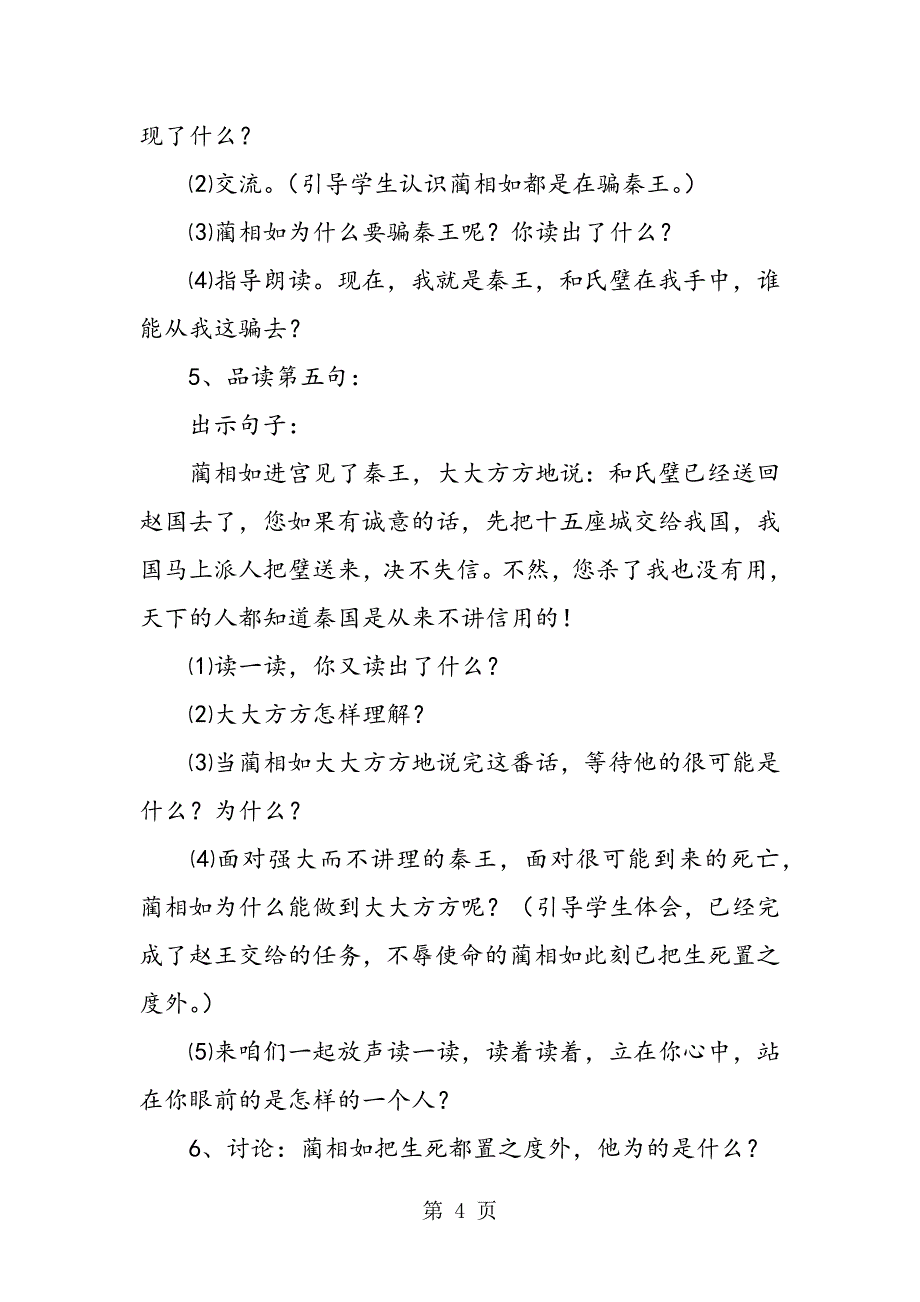 现了什么？

⑵交流。（引导学生认识蔺相如都是在骗秦王。）

⑶蔺相如为什么要骗秦王呢？你读出了什么？

⑷指导朗读。现在，我就是秦王，和氏璧在我手中，谁能从我这骗去？

5、品读第五句：

出示句子：

蔺相如进宫见了秦王，大大方方地说：和氏璧已经送回赵国去了，您如果有诚意的话，先把十五座城交给我国，我国马上派人把璧送来，决不失信。不然，您杀了我也没有用，天下的人都知道秦国是从来不讲信用的！

⑴读一读，你又读出了什么？

⑵大大方方怎样理解？

⑶当蔺相如大大方方地说完这番话，等待他的很可能是什么？为什么？

⑷面对强大而不讲理的秦王，面对很可能到来的死亡，蔺相如为什么能做到大大方方呢？（引导学生体会，已经完成了赵王交给的任务，不辱使命的蔺相如此刻已把生死置之度外。）

⑸来咱们一起放声读一读，读着读着，立在你心中，站在你眼前的是怎样的一个人？

6、讨论：蔺相如把生死都置之度外，他为的是什么？

第 4 页